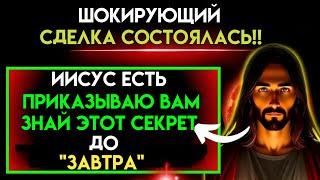 ШОКИРУЮЩИЙ
СДЕЛКА СОСТОЯЛАСЬ!!

ИИСУС ЕСТЬ
ПРИКАЗЫВАЮ ВАМ
ЗНАЙ ЭТОТ СЕКРЕТ
ДО
"ЗАВТРА"